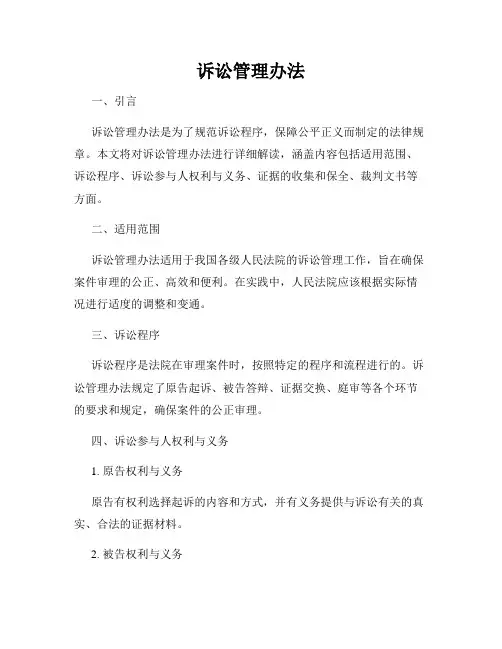 诉讼管理办法

一、引言

诉讼管理办法是为了规范诉讼程序，保障公平正义而制定的法律规章。本文将对诉讼管理办法进行详细解读，涵盖内容包括适用范围、诉讼程序、诉讼参与人权利与义务、证据的收集和保全、裁判文书等方面。

二、适用范围

诉讼管理办法适用于我国各级人民法院的诉讼管理工作，旨在确保案件审理的公正、高效和便利。在实践中，人民法院应该根据实际情况进行适度的调整和变通。

三、诉讼程序

诉讼程序是法院在审理案件时，按照特定的程序和流程进行的。诉讼管理办法规定了原告起诉、被告答辩、证据交换、庭审等各个环节的要求和规定，确保案件的公正审理。

四、诉讼参与人权利与义务

1. 原告权利与义务

原告有权利选择起诉的内容和方式，并有义务提供与诉讼有关的真实、合法的证据材料。

2. 被告权利与义务